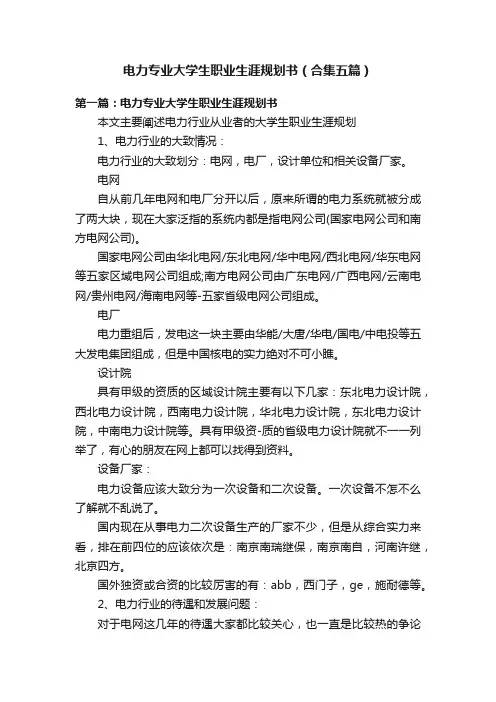 电力专业大学生职业生涯规划书（合集五篇）

第一篇：电力专业大学生职业生涯规划书

本文主要阐述电力行业从业者的大学生职业生涯规划

1、电力行业的大致情况：

电力行业的大致划分：电网，电厂，设计单位和相关设备厂家。

电网

自从前几年电网和电厂分开以后，原来所谓的电力系统就被分成了两大块，现在大家泛指的系统内都是指电网公司(国家电网公司和南方电网公司)。

国家电网公司由华北电网/东北电网/华中电网/西北电网/华东电网等五家区域电网公司组成;南方电网公司由广东电网/广西电网/云南电网/贵州电网/海南电网等-五家省级电网公司组成。

电厂

电力重组后，发电这一块主要由华能/大唐/华电/国电/中电投等五大发电集团组成，但是中国核电的实力绝对不可小瞧。

设计院

具有甲级的资质的区域设计院主要有以下几家：东北电力设计院，西北电力设计院，西南电力设计院，华北电力设计院，东北电力设计院，中南电力设计院等。具有甲级资-质的省级电力设计院就不一一列举了，有心的朋友在网上都可以找得到资料。

设备厂家：

电力设备应该大致分为一次设备和二次设备。一次设备不怎不么了解就不乱说了。

国内现在从事电力二次设备生产的厂家不少，但是从综合实力来看，排在前四位的应该依次是：南京南瑞继保，南京南自，河南许继，北京四方。

国外独资或合资的比较厉害的有：abb，西门子，ge，施耐德等。

2、电力行业的待遇和发展问题：

对于电网这几年的待遇大家都比较关心，也一直是比较热的争论